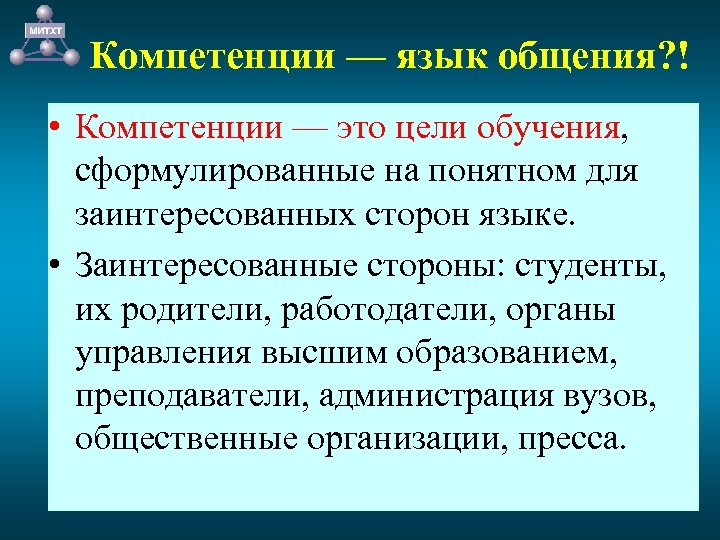 МИТХТ

Компетенции — язык общения?!

• Компетенции — это цели обучения, сформулированные на понятном для заинтересованных сторон языке.

• Заинтересованные стороны: студенты, их родители, работодатели, органы управления высшим образованием, преподаватели, администрация вузов, общественные организации, пресса.